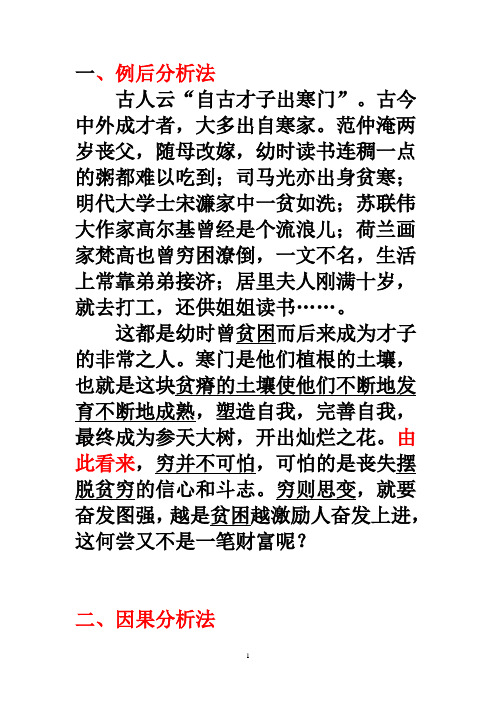 一、例后分析法

古人云“自古才子出寒门”。古今中外成才者，大多出自寒家。范仲淹两岁丧父，随母改嫁，幼时读书连稠一点的粥都难以吃到；司马光亦出身贫寒；明代大学士宋濂家中一贫如洗；苏联伟大作家高尔基曾经是个流浪儿；荷兰画家梵高也曾穷困潦倒，一文不名，生活上常靠弟弟接济；居里夫人刚满十岁，就去打工，还供姐姐读书……。

这都是幼时曾贫困而后来成为才子的非常之人。寒门是他们植根的土壤，也就是这块贫瘠的土壤使他们不断地发育不断地成熟，塑造自我，完善自我，最终成为参天大树，开出灿烂之花。由此看来，穷并不可怕，可怕的是丧失摆脱贫穷的信心和斗志。穷则思变，就要奋发图强，越是贫困越激励人奋发上进，这何尝又不是一笔财富呢？

二、因果分析法

1